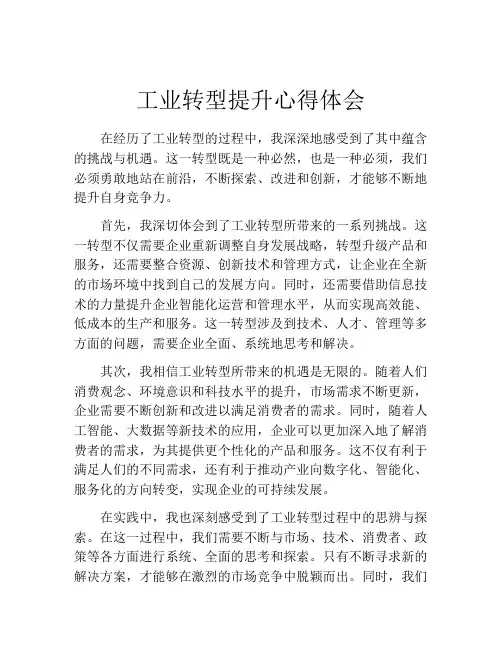 工业转型提升心得体会

在经历了工业转型的过程中，我深深地感受到了其中蕴含的挑战与机遇。这一转型既是一种必然，也是一种必须，我们必须勇敢地站在前沿，不断探索、改进和创新，才能够不断地提升自身竞争力。

首先，我深切体会到了工业转型所带来的一系列挑战。这一转型不仅需要企业重新调整自身发展战略，转型升级产品和服务，还需要整合资源、创新技术和管理方式，让企业在全新的市场环境中找到自己的发展方向。同时，还需要借助信息技术的力量提升企业智能化运营和管理水平，从而实现高效能、低成本的生产和服务。这一转型涉及到技术、人才、管理等多方面的问题，需要企业全面、系统地思考和解决。

其次，我相信工业转型所带来的机遇是无限的。随着人们消费观念、环境意识和科技水平的提升，市场需求不断更新，企业需要不断创新和改进以满足消费者的需求。同时，随着人工智能、大数据等新技术的应用，企业可以更加深入地了解消费者的需求，为其提供更个性化的产品和服务。这不仅有利于满足人们的不同需求，还有利于推动产业向数字化、智能化、服务化的方向转变，实现企业的可持续发展。

在实践中，我也深刻感受到了工业转型过程中的思辨与探索。在这一过程中，我们需要不断与市场、技术、消费者、政策等各方面进行系统、全面的思考和探索。只有不断寻求新的解决方案，才能够在激烈的市场竞争中脱颖而出。同时，我们